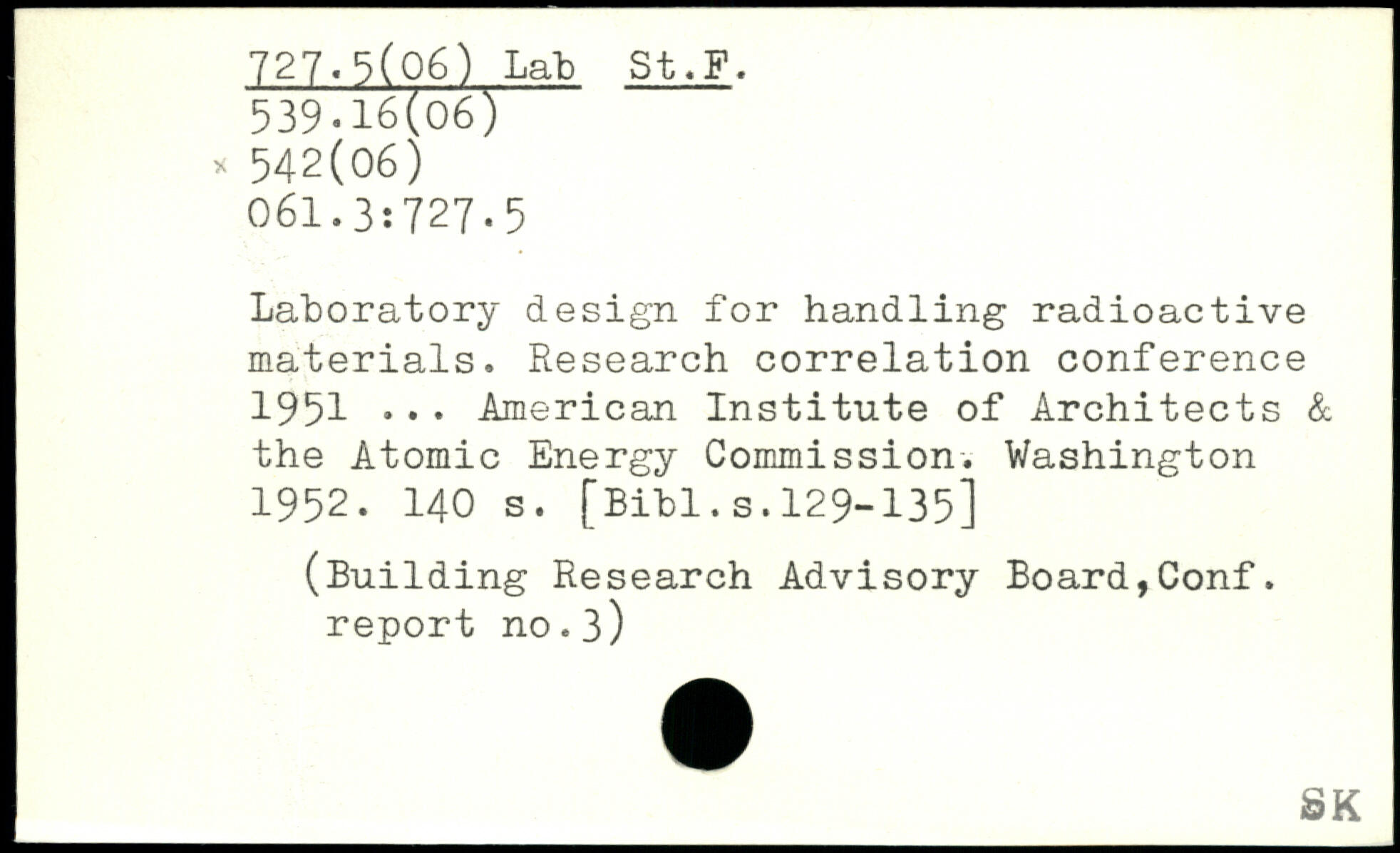 727.5(06) Lab St.F.
539.16(06)
× 542(06)
061.3:727.5

Laboratory design for handling radioactive materials. Research correlation conference 1951 ... American Institute of Architects & the Atomic Energy Commission. Washington 1952. 140 s. [Bibl.s.129-135]

(Building Research Advisory Board,Conf. report no.3)

SK